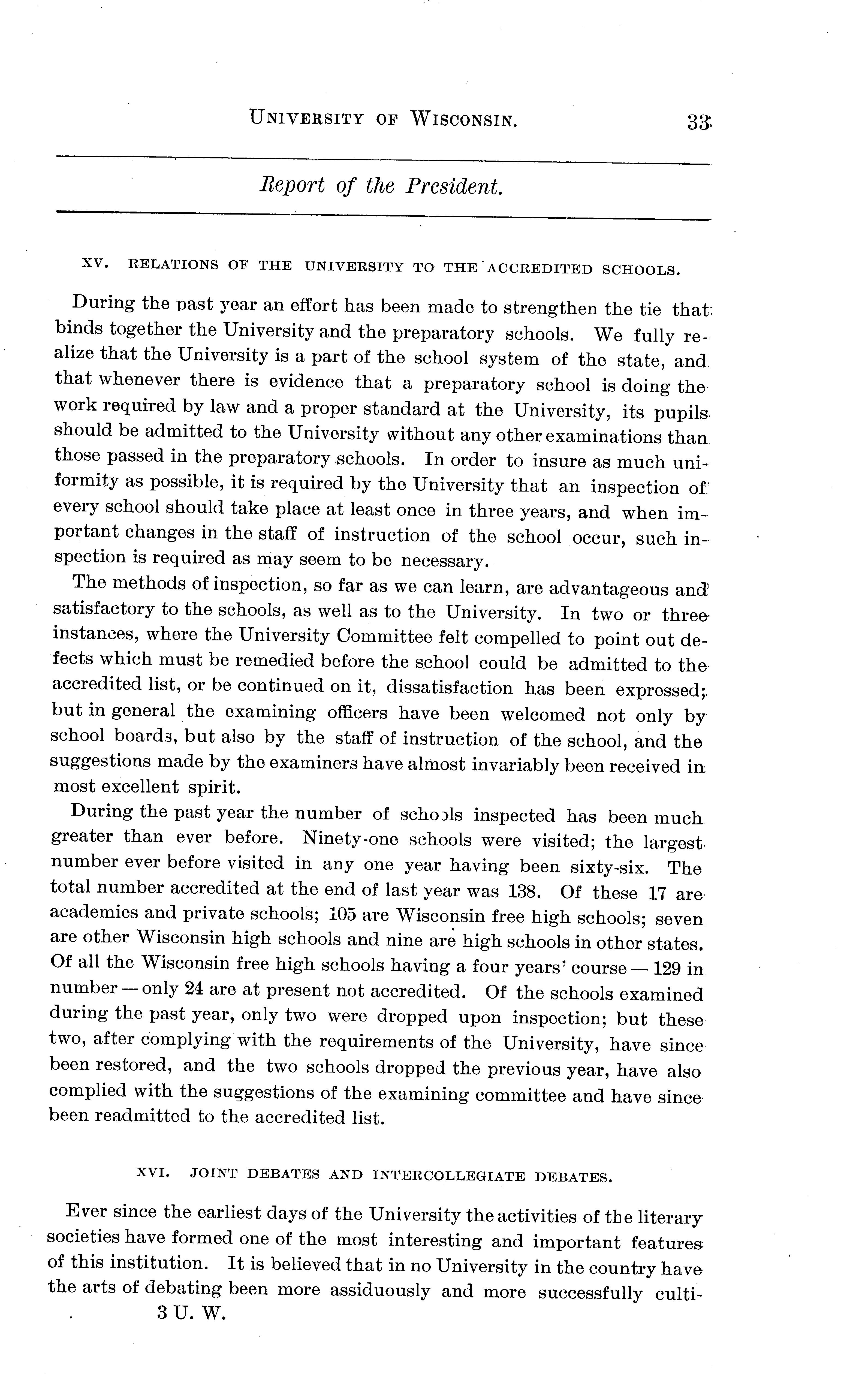 UNIVERSITY OF WISCONSIN. 33

Report of the President.

XV. RELATIONS OF THE UNIVERSITY TO THE ACCREDITED SCHOOLS.

During the past year an effort has been made to strengthen the tie that binds together the University and the preparatory schools. We fully realize that the University is a part of the school system of the state, and that whenever there is evidence that a preparatory school is doing the work required by law and a proper standard at the University, its pupils should be admitted to the University without any other examinations than those passed in the preparatory schools. In order to insure as much uniformity as possible, it is required by the University that an inspection of every school should take place at least once in three years, and when important changes in the staff of instruction of the school occur, such inspection is required as may seem to be necessary.

The methods of inspection, so far as we can learn, are advantageous and satisfactory to the schools, as well as to the University. In two or three instances, where the University Committee felt compelled to point out defects which must be remedied before the school could be admitted to the accredited list, or be continued on it, dissatisfaction has been expressed; but in general the examining officers have been welcomed not only by school boards, but also by the staff of instruction of the school, and the suggestions made by the examiners have almost invariably been received in most excellent spirit.

During the past year the number of schools inspected has been much greater than ever before. Ninety-one schools were visited; the largest number ever before visited in any one year having been sixty-six. The total number accredited at the end of last year was 138. Of these 17 are academies and private schools; 105 are Wisconsin free high schools; seven are other Wisconsin high schools and nine are high schools in other states. Of all the Wisconsin free high schools having a four years' course — 129 in number — only 24 are at present not accredited. Of the schools examined during the past year, only two were dropped upon inspection; but these two, after complying with the requirements of the University, have since been restored, and the two schools dropped the previous year, have also complied with the suggestions of the examining committee and have since been readmitted to the accredited list.

XVI. JOINT DEBATES AND INTERCOLLEGIATE DEBATES.

Ever since the earliest days of the University the activities of the literary societies have formed one of the most interesting and important features of this institution. It is believed that in no University in the country have the arts of debating been more assiduously and more successfully culti-

3 U. W.